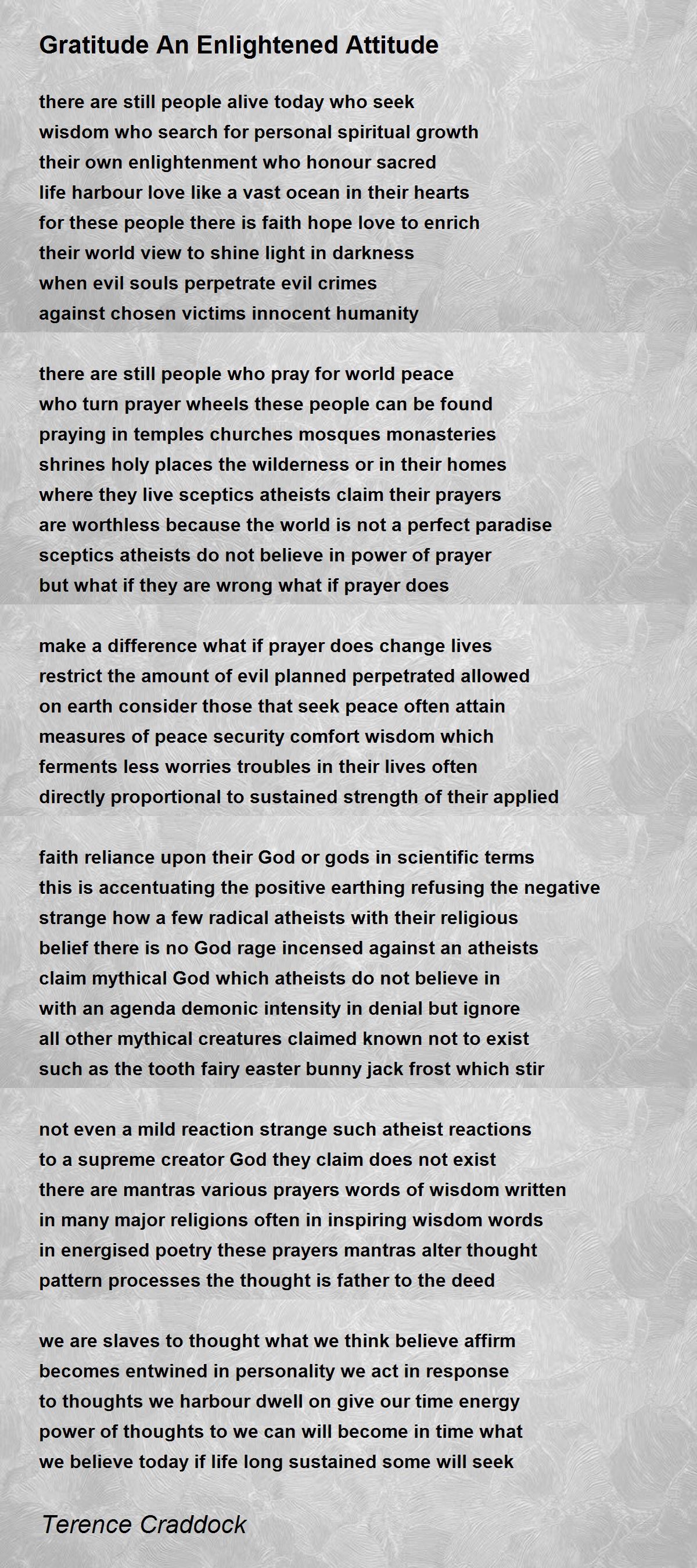 Gratitude An Enlightened Attitude

there are still people alive today who seek
wisdom who search for personal spiritual growth
their own enlightenment who honour sacred
life harbour love like a vast ocean in their hearts
for these people there is faith hope love to enrich
their world view to shine light in darkness
when evil souls perpetrate evil crimes
against chosen victims innocent humanity

there are still people who pray for world peace
who turn prayer wheels these people can be found
praying in temples churches mosques monasteries
shrines holy places the wilderness or in their homes
where they live sceptics atheists claim their prayers
are worthless because the world is not a perfect paradise
sceptics atheists do not believe in power of prayer
but what if they are wrong what if prayer does

make a difference what if prayer does change lives
restrict the amount of evil planned perpetrated allowed
on earth consider those that seek peace often attain
measures of peace security comfort wisdom which
ferments less worries troubles in their lives often
directly proportional to sustained strength of their applied

faith reliance upon their God or gods in scientific terms
this is accentuating the positive earthing refusing the negative
strange how a few radical atheists with their religious
belief there is no God rage incensed against an atheists
claim mythical God which atheists do not believe in
with an agenda demonic intensity in denial but ignore
all other mythical creatures claimed known not to exist
such as the tooth fairy easter bunny jack frost which stir

not even a mild reaction strange such atheist reactions
to a supreme creator God they claim does not exist
there are mantras various prayers words of wisdom written
in many major religions often in inspiring wisdom words
in energised poetry these prayers mantras alter thought
pattern processes the thought is father to the deed

we are slaves to thought what we think believe affirm
becomes entwined in personality we act in response
to thoughts we harbour dwell on give our time energy
power of thoughts to we can will become in time what
we believe today if life long sustained some will seek

Terence Craddock